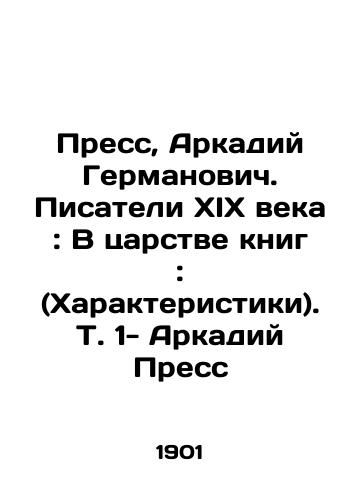 Пресс, Аркадий Германович. Писатели XIX века : В царстве книг : (Характеристики). Т. 1- Аркадий Пресс

1901